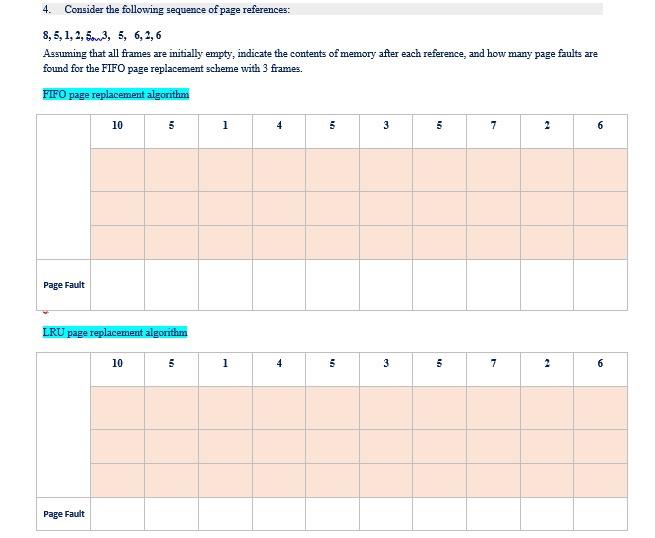 4. Consider the following sequence of page references:

8, 5, 1, 2, 5, 3, 5, 6, 2, 6

Assuming that all frames are initially empty, indicate the contents of memory after each reference, and how many page faults are found for the FIFO page replacement scheme with 3 frames.

FIFO page replacement algorithm

| | 10 | 5 | 1 | 4 | 5 | 3 | 5 | 7 | 2 | 6 |
|---|---|---|---|---|---|---|---|---|---|---|
| | | | | | | | | | | |
| | | | | | | | | | | |
| | | | | | | | | | | |
| Page Fault | | | | | | | | | | |

LRU page replacement algorithm

| | 10 | 5 | 1 | 4 | 5 | 3 | 5 | 7 | 2 | 6 |
|---|---|---|---|---|---|---|---|---|---|---|
| | | | | | | | | | | |
| | | | | | | | | | | |
| | | | | | | | | | | |
| Page Fault | | | | | | | | | | |